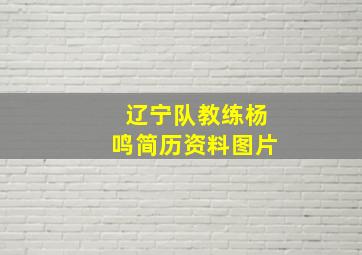 辽宁队教练杨鸣简历资料图片